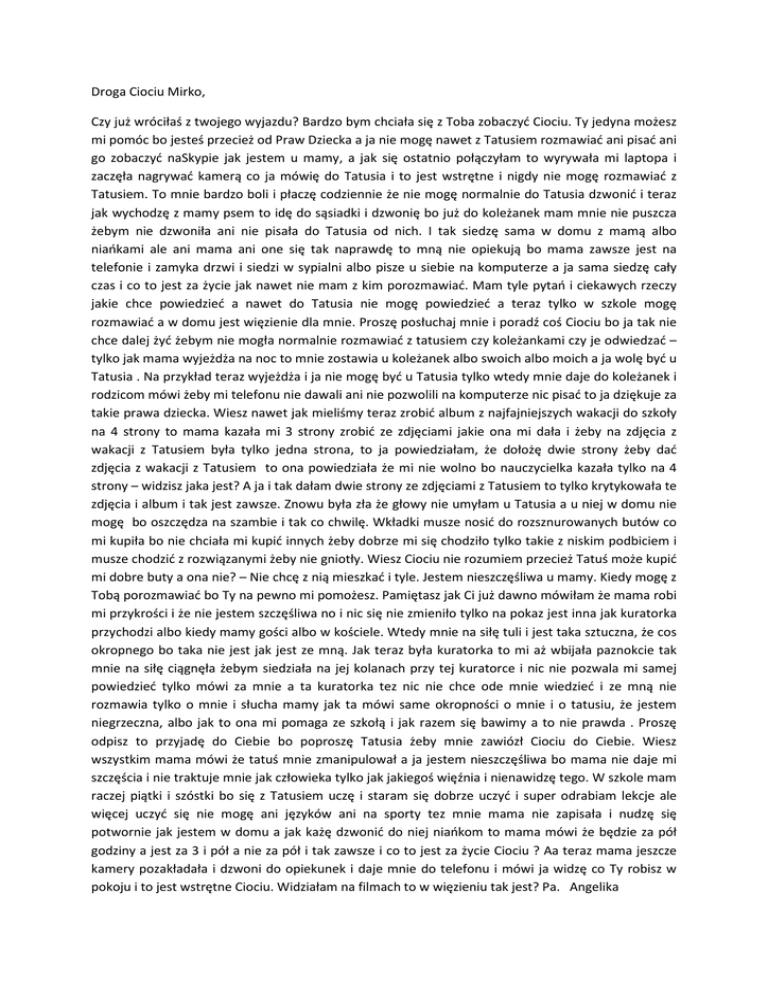 Droga Ciociu Mirko,

Czy już wróciłaś z twojego wyjazdu? Bardzo bym chciała się z Toba zobaczyć Ciociu. Ty jedyna możesz mi pomóc bo jesteś przecież od Praw Dziecka a ja nie mogę nawet z Tatusiem rozmawiać ani pisać ani go zobaczyć naSkypie jak jestem u mamy, a jak się ostatnio połączyłam to wyrywała mi laptopa i zaczęła nagrywać kamerą co ja mówię do Tatusia i to jest wstrętne i nigdy nie mogę rozmawiać z Tatusiem. To mnie bardzo boli i płaczę codziennie że nie mogę normalnie do Tatusia dzwonić i teraz jak wychodzę z mamy psem to idę do sąsiadki i dzwonię bo już do koleżanek mam mnie nie puszcza żebym nie dzwoniła ani nie pisała do Tatusia od nich. I tak siedzę sama w domu z mamą albo niańkami ale ani mama ani one się tak naprawdę to mną nie opiekują bo mama zawsze jest na telefonie i zamyka drzwi i siedzi w sypialni albo pisze u siebie na komputerze a ja sama siedzę cały czas i co to jest za życie jak nawet nie mam z kim porozmawiać. Mam tyle pytań i ciekawych rzeczy jakie chce powiedzieć a nawet do Tatusia nie mogę powiedzieć a teraz tylko w szkole mogę rozmawiać a w domu jest więzienie dla mnie. Proszę posłuchaj mnie i poradź coś Ciociu bo ja tak nie chce dalej żyć żebym nie mogła normalnie rozmawiać z tatusiem czy koleżankami czy je odwiedzać – tylko jak mama wyjeżdża na noc to mnie zostawia u koleżanek albo swoich albo moich a ja wolę być u Tatusia . Na przykład teraz wyjeżdża i ja nie mogę być u Tatusia tylko wtedy mnie daje do koleżanek i rodzicom mówi żeby mi telefonu nie dawali ani nie pozwolili na komputerze nic pisać to ja dziękuje za takie prawa dziecka. Wiesz nawet jak mieliśmy teraz zrobić album z najfajniejszych wakacji do szkoły na 4 strony to mama kazała mi 3 strony zrobić ze zdjęciami jakie ona mi dała i żeby na zdjęcia z wakacji z Tatusiem była tylko jedna strona, to ja powiedziałam, że dołożę dwie strony żeby dać zdjęcia z wakacji z Tatusiem to ona powiedziała że mi nie wolno bo nauczycielka kazała tylko na 4 strony – widzisz jaka jest? A ja i tak dałam dwie strony ze zdjęciami z Tatusiem to tylko krytykowała te zdjęcia i album i tak jest zawsze. Znowu była zła że głowy nie umyłam u Tatusia a u niej w domu nie mogę bo oszczędza na szambie i tak co chwilę. Wkładki musze nosić do rozsznurowanych butów co mi kupiła bo nie chciała mi kupić innych żeby dobrze mi się chodziło tylko takie z niskim podbiciem i musze chodzić z rozwiązanymi żeby nie gniotły. Wiesz Ciociu nie rozumiem przecież Tatuś może kupić mi dobre buty a ona nie? – Nie chcę z nią mieszkać i tyle. Jestem nieszczęśliwa u mamy. Kiedy mogę z Tobą porozmawiać bo Ty na pewno mi pomożesz. Pamiętasz jak Ci już dawno mówiłam że mama robi mi przykrości i że nie jestem szczęśliwa no i nic się nie zmieniło tylko na pokaz jest inna jak kuratorka przychodzi albo kiedy mamy gości albo w kościele. Wtedy mnie na siłę tuli i jest taka sztuczna, że cos okropnego bo taka nie jest jak jest ze mną. Jak teraz była kuratorka to mi aż wbijała paznokcie tak mnie na siłę ciągnęła żebym siedziała na jej kolanach przy tej kuratorce i nic nie pozwala mi samej powiedzieć tylko mówi za mnie a ta kuratorka tez nic nie chce ode mnie wiedzieć i ze mną nie rozmawia tylko o mnie i słucha mamy jak ta mówi same okropności o mnie i o tatusiu, że jestem niegrzeczna, albo jak to ona mi pomaga ze szkołą i jak razem się bawimy a to nie prawda . Proszę odpisz to przyjadę do Ciebie bo poproszę Tatusia żeby mnie zawiózł Ciociu do Ciebie. Wiesz wszystkim mama mówi że tatuś mnie zmanipulował a ja jestem nieszczęśliwa bo mama nie daje mi szczęścia i nie traktuje mnie jak człowieka tylko jak jakiegoś więźnia i nienawidzę tego. W szkole mam raczej piątki i szóstki bo się z Tatusiem uczę i staram się dobrze uczyć i super odrabiam lekcje ale więcej uczyć się nie mogę ani języków ani na sporty tez mnie mama nie zapisała i nudzę się potwornie jak jestem w domu a jak każę dzwonić do niej niańkom to mama mówi że będzie za pół godziny a jest za 3 i pół a nie za pół i tak zawsze i co to jest za życie Ciociu ? Aa teraz mama jeszcze kamery pozakładała i dzwoni do opiekunek i daje mnie do telefonu i mówi ja widzę co Ty robisz w pokoju i to jest wstrętne Ciociu. Widziałam na filmach to w więzieniu tak jest? Pa. Angelika